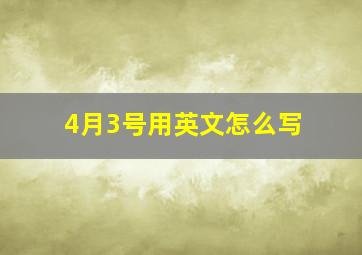 4月3号用英文怎么写